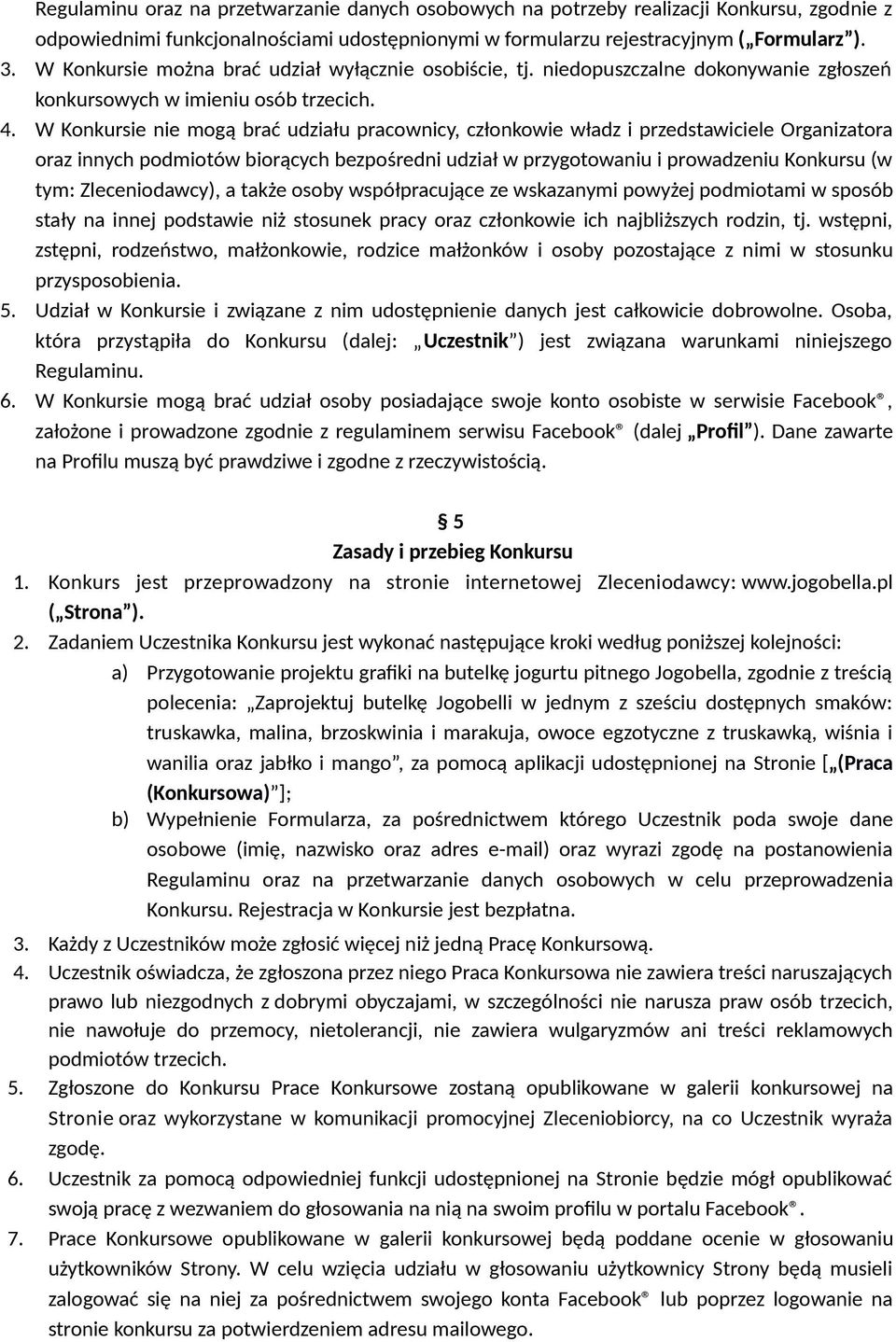 Regulaminu oraz na przetwarzanie danych osobowych na potrzeby realizacji Konkursu, zgodnie z odpowiednimi funkcjonalnościami udostępnionymi w formularzu rejestracyjnym („Formularz”).

3. W Konkursie można brać udział wyłącznie osobiście, tj. niedopuszczalne dokonywanie zgłoszeń konkursowych w imieniu osób trzecich.

4. W Konkursie nie mogą brać udziału pracownicy, członkowie władz i przedstawiciele Organizatora oraz innych podmiotów biorących bezpośredni udział w przygotowaniu i prowadzeniu Konkursu (w tym: Zleceniodawcy), a także osoby współpracujące ze wskazanymi powyżej podmiotami w sposób stały na innej podstawie niż stosunek pracy oraz członkowie ich najbliższych rodzin, tj. wstępni, zstępni, rodzeństwo, małżonkowie, rodzice małżonków i osoby pozostające z nimi w stosunku przysposobienia.

5. Udział w Konkursie i związane z nim udostępnienie danych jest całkowicie dobrowolne. Osoba, która przystąpiła do Konkursu (dalej: „Uczestnik”) jest związana warunkami niniejszego Regulaminu.

6. W Konkursie mogą brać udział osoby posiadające swoje konto osobiste w serwisie Facebook®, założone i prowadzone zgodnie z regulaminem serwisu Facebook® (dalej „Profil”). Dane zawarte na Profilu muszą być prawdziwe i zgodne z rzeczywistością.

§ 5
Zasady i przebieg Konkursu

1. Konkurs jest przeprowadzony na stronie internetowej Zleceniodawcy: www.jogobella.pl („Strona”).

2. Zadaniem Uczestnika Konkursu jest wykonać następujące kroki według poniższej kolejności:

a) Przygotowanie projektu grafiki na butelkę jogurtu pitnego Jogobella, zgodnie z treścią polecenia: „Zaprojektuj butelkę Jogobelli w jednym z sześciu dostępnych smaków: truskawka, malina, brzoskwinia i marakuja, owoce egzotyczne z truskawką, wiśnia i wanilia oraz jabłko i mango”, za pomocą aplikacji udostępnionej na Stronie [„(Praca (Konkursowa)”];

b) Wypełnienie Formularza, za pośrednictwem którego Uczestnik poda swoje dane osobowe (imię, nazwisko oraz adres e-mail) oraz wyrazi zgodę na postanowienia Regulaminu oraz na przetwarzanie danych osobowych w celu przeprowadzenia Konkursu. Rejestracja w Konkursie jest bezpłatna.

3. Każdy z Uczestników może zgłosić więcej niż jedną Pracę Konkursową.

4. Uczestnik oświadcza, że zgłoszona przez niego Praca Konkursowa nie zawiera treści naruszających prawo lub niezgodnych z dobrymi obyczajami, w szczególności nie narusza praw osób trzecich, nie nawołuje do przemocy, nietolerancji, nie zawiera wulgaryzmów ani treści reklamowych podmiotów trzecich.

5. Zgłoszone do Konkursu Prace Konkursowe zostaną opublikowane w galerii konkursowej na Stronie oraz wykorzystane w komunikacji promocyjnej Zleceniobiorcy, na co Uczestnik wyraża zgodę.

6. Uczestnik za pomocą odpowiedniej funkcji udostępnionej na Stronie będzie mógł opublikować swoją pracę z wezwaniem do głosowania na nią na swoim profilu w portalu Facebook®.

7. Prace Konkursowe opublikowane w galerii konkursowej będą poddane ocenie w głosowaniu użytkowników Strony. W celu wzięcia udziału w głosowaniu użytkownicy Strony będą musieli zalogować się na niej za pośrednictwem swojego konta Facebook® lub poprzez logowanie na stronie konkursu za potwierdzeniem adresu mailowego.